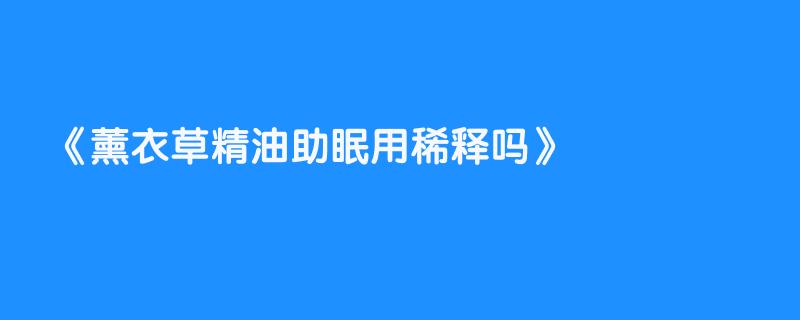 《薰衣草精油助眠用稀释吗》